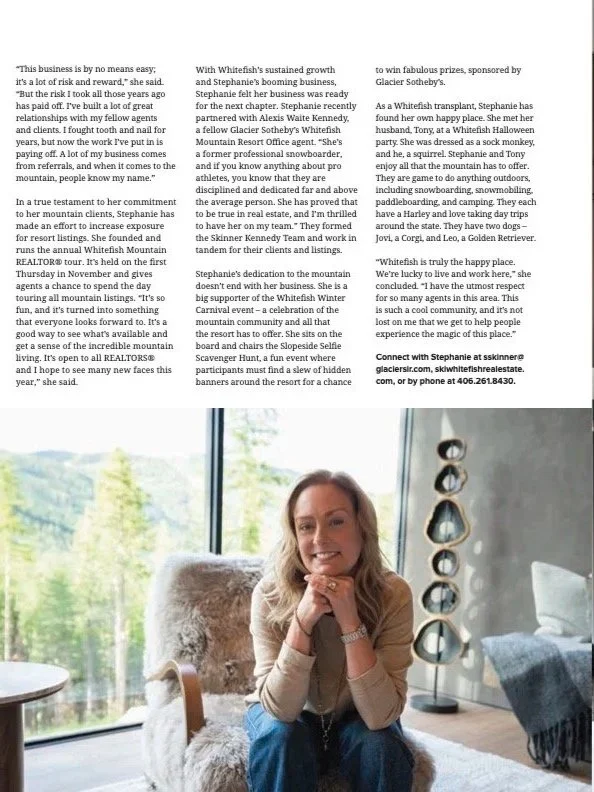 "This business is by no means easy; it's a lot of risk and reward," she said. "But the risk I took all those years ago has paid off. I've built a lot of great relationships with my fellow agents and clients. I fought tooth and nail for years, but now the work I've put in is paying off. A lot of my business comes from referrals, and when it comes to the mountain, people know my name."

In a true testament to her commitment to her mountain clients, Stephanie has made an effort to increase exposure for resort listings. She founded and runs the annual Whitefish Mountain REALTOR® tour. It's held on the first Thursday in November and gives agents a chance to spend the day touring all mountain listings. "It's so fun, and it's turned into something that everyone looks forward to. It's a good way to see what's available and get a sense of the incredible mountain living. It's open to all REALTORS® and I hope to see many new faces this year," she said.

With Whitefish's sustained growth and Stephanie's booming business, Stephanie felt her business was ready for the next chapter. Stephanie recently partnered with Alexis Waite Kennedy, a fellow Glacier Sotheby's Whitefish Mountain Resort Office agent. "She's a former professional snowboarder, and if you know anything about pro athletes, you know that they are disciplined and dedicated far and above the average person. She has proved that to be true in real estate, and I'm thrilled to have her on my team." They formed the Skinner Kennedy Team and work in tandem for their clients and listings.

Stephanie's dedication to the mountain doesn't end with her business. She is a big supporter of the Whitefish Winter Carnival event – a celebration of the mountain community and all that the resort has to offer. She sits on the board and chairs the Slopeside Selfie Scavenger Hunt, a fun event where participants must find a slew of hidden banners around the resort for a chance to win fabulous prizes, sponsored by Glacier Sotheby's.

As a Whitefish transplant, Stephanie has found her own happy place. She met her husband, Tony, at a Whitefish Halloween party. She was dressed as a sock monkey, and he, a squirrel. Stephanie and Tony enjoy all that the mountain has to offer. They are game to do anything outdoors, including snowboarding, snowmobiling, paddleboarding, and camping. They each have a Harley and love taking day trips around the state. They have two dogs – Jovi, a Corgi, and Leo, a Golden Retriever.

"Whitefish is truly the happy place. We're lucky to live and work here," she concluded. "I have the utmost respect for so many agents in this area. This is such a cool community, and it's not lost on me that we get to help people experience the magic of this place."

Connect with Stephanie at sskinner@glaciersir.com, skiwhitefishrealestate.com, or by phone at 406.261.8430.